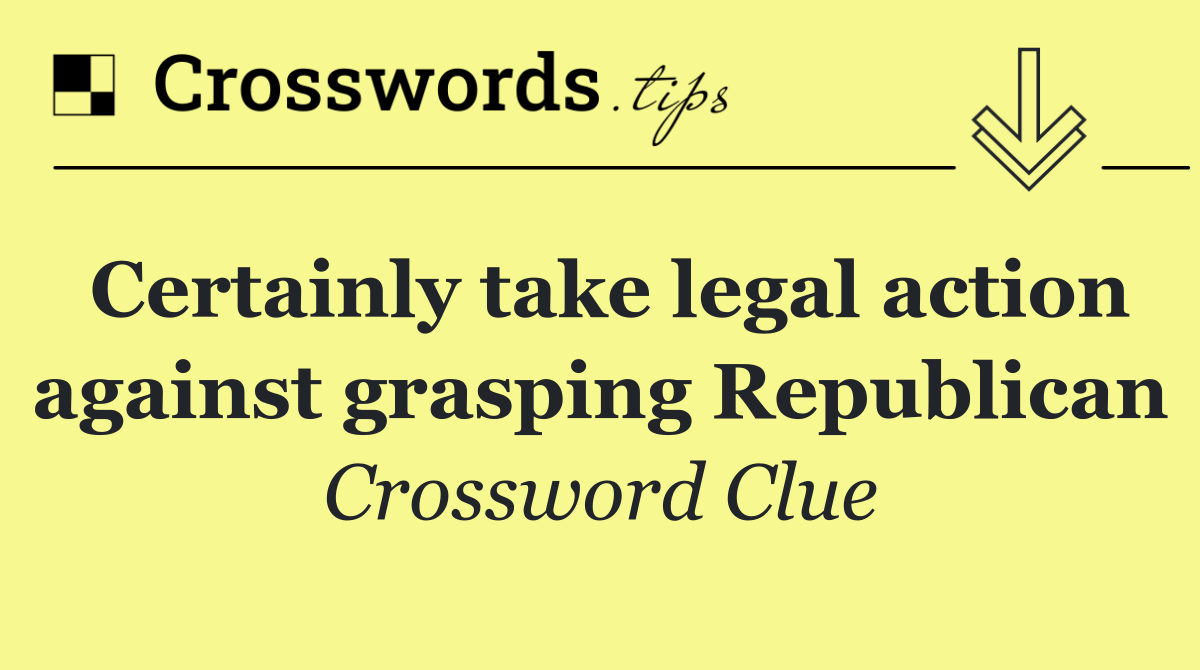 Crosswords.tips

Certainly take legal action against grasping Republican

Crossword Clue